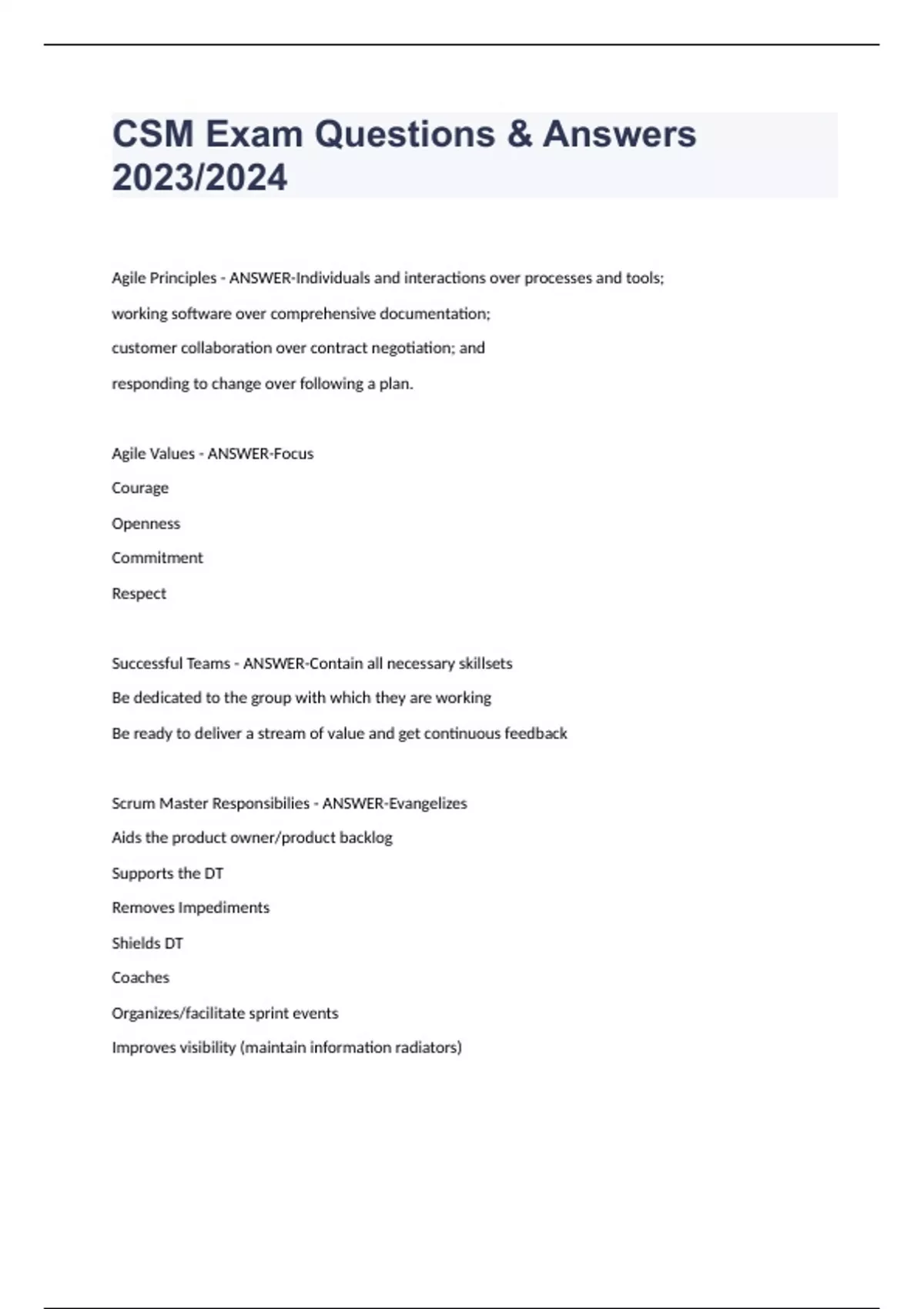 CSM Exam Questions & Answers 2023/2024

Agile Principles - ANSWER-Individuals and interactions over processes and tools;

working software over comprehensive documentation;

customer collaboration over contract negotiation; and

responding to change over following a plan.

Agile Values - ANSWER-Focus

Courage

Openness

Commitment

Respect

Successful Teams - ANSWER-Contain all necessary skillsets

Be dedicated to the group with which they are working

Be ready to deliver a stream of value and get continuous feedback

Scrum Master Responsibilies - ANSWER-Evangelizes

Aids the product owner/product backlog

Supports the DT

Removes Impediments

Shields DT

Coaches

Organizes/facilitate sprint events

Improves visibility (maintain information radiators)